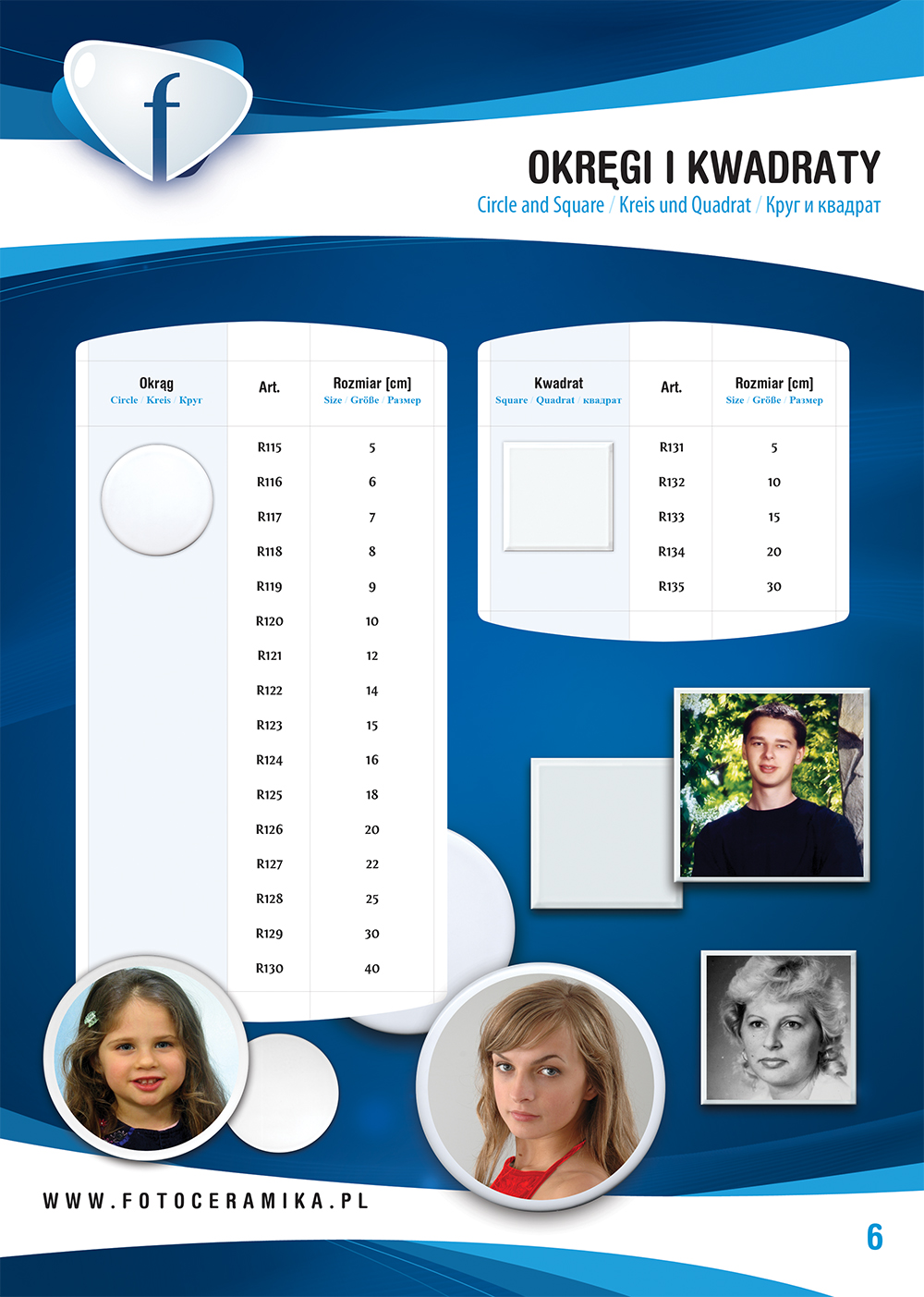 f

OKRĘGI I KWADRATY
Circle and Square / Kreis und Quadrat / Круг и квадрат

| Okrąg Circle / Kreis / Круг | Art. | Rozmiar [cm] Size / Größe / Размер |
|---|---|---|
| | R115 | 5 |
| | R116 | 6 |
| | R117 | 7 |
| | R118 | 8 |
| | R119 | 9 |
| | R120 | 10 |
| | R121 | 12 |
| | R122 | 14 |
| | R123 | 15 |
| | R124 | 16 |
| | R125 | 18 |
| | R126 | 20 |
| | R127 | 22 |
| | R128 | 25 |
| | R129 | 30 |
| | R130 | 40 |

| Kwadrat Square / Quadrat / квадрат | Art. | Rozmiar [cm] Size / Größe / Размер |
|---|---|---|
| | R131 | 5 |
| | R132 | 10 |
| | R133 | 15 |
| | R134 | 20 |
| | R135 | 30 |

WWW.FOTOCERAMIKA.PL

6